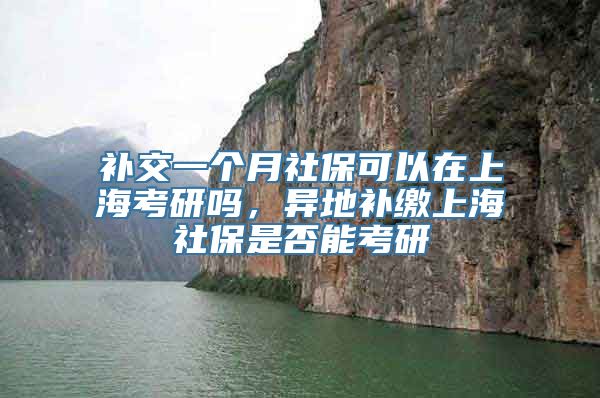 补交一个月社保可以在上海考研吗，异地补缴上海社保是否能考研